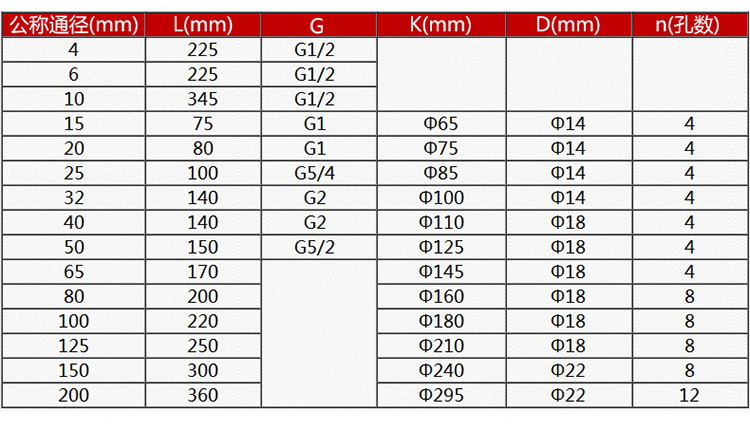 | 公称通径(mm) | L(mm) | G | K(mm) | D(mm) | n(孔数) |
|---|---|---|---|---|---|
| 4 | 225 | G1/2 | | | |
| 6 | 225 | G1/2 | | | |
| 10 | 345 | G1/2 | | | |
| 15 | 75 | G1 | Φ65 | Φ14 | 4 |
| 20 | 80 | G1 | Φ75 | Φ14 | 4 |
| 25 | 100 | G5/4 | Φ85 | Φ14 | 4 |
| 32 | 140 | G2 | Φ100 | Φ14 | 4 |
| 40 | 140 | G2 | Φ110 | Φ18 | 4 |
| 50 | 150 | G5/2 | Φ125 | Φ18 | 4 |
| 65 | 170 | | Φ145 | Φ18 | 4 |
| 80 | 200 | | Φ160 | Φ18 | 8 |
| 100 | 220 | | Φ180 | Φ18 | 8 |
| 125 | 250 | | Φ210 | Φ18 | 8 |
| 150 | 300 | | Φ240 | Φ22 | 8 |
| 200 | 360 | | Φ295 | Φ22 | 12 |